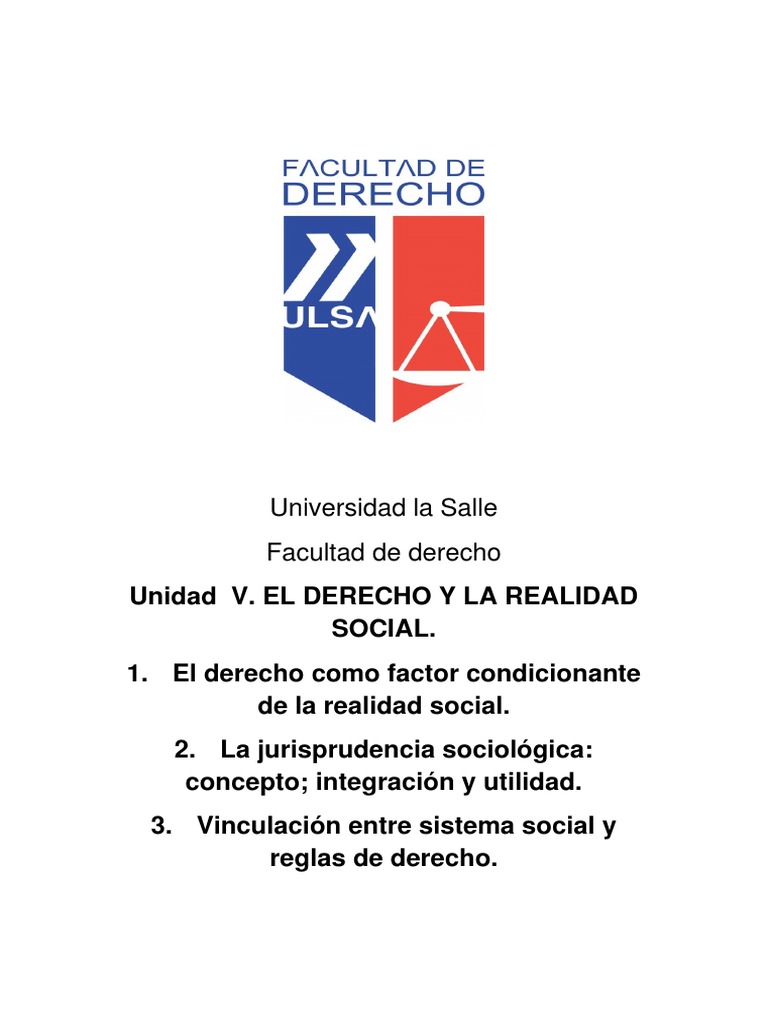 FACULTAD DE
DERECHO

ULSA

Universidad la Salle

Facultad de derecho

Unidad V. EL DERECHO Y LA REALIDAD SOCIAL.

1. El derecho como factor condicionante de la realidad social.

2. La jurisprudencia sociológica: concepto; integración y utilidad.

3. Vinculación entre sistema social y reglas de derecho.